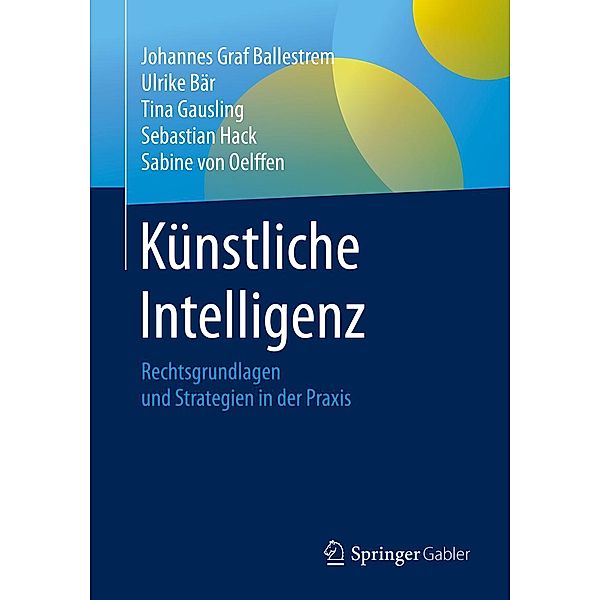 Johannes Graf Ballestrem
Ulrike Bär
Tina Gausling
Sebastian Hack
Sabine von Oelffen

Künstliche Intelligenz

Rechtsgrundlagen und Strategien in der Praxis

Springer Gabler